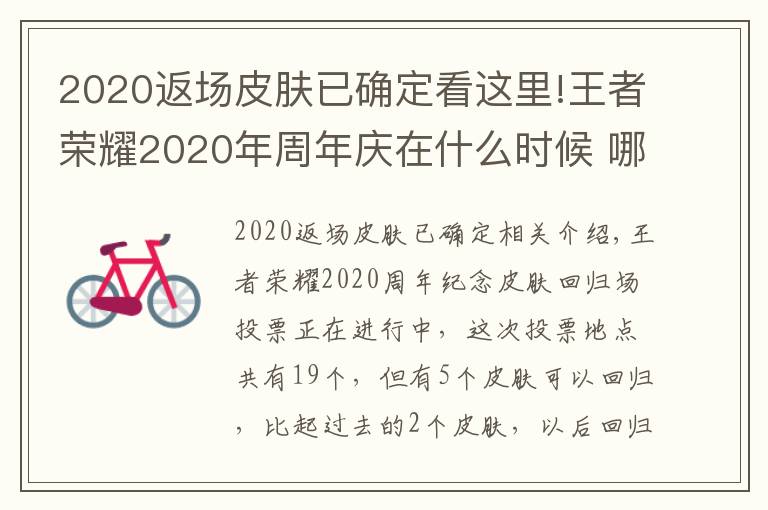 2020返场皮肤已确定看这里!王者荣耀2020年周年庆在什么时候 哪

2020返场皮肤已确定相关介绍，王者荣耀2020周年纪念皮肤回归场投票正在进行中，这次投票地点共有19个，但有5个皮肤可以回归，比起过去的2个皮肤，以后回归